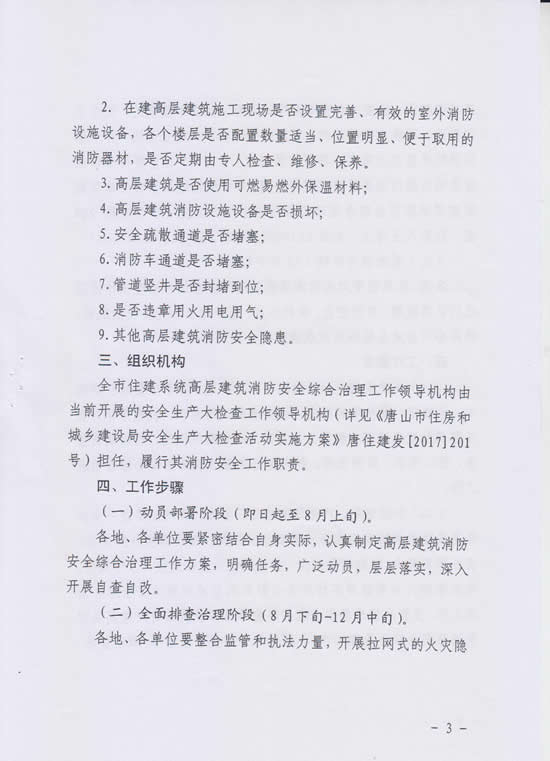 2. 在建高层建筑施工现场是否设置完善、有效的室外消防设施设备，各个楼层是否配置数量适当、位置明显、便于取用的消防器材，是否定期由专人检查、维修、保养。

3. 高层建筑是否使用可燃易燃外保温材料；

4. 高层建筑消防设施设备是否损坏；

5. 安全疏散通道是否堵塞；

6. 消防车通道是否堵塞；

7. 管道竖井是否封堵到位；

8. 是否违章用火用电用气；

9. 其他高层建筑消防安全隐患。

三、组织机构

全市住建系统高层建筑消防安全综合治理工作领导机构由当前开展的安全生产大检查工作领导机构（详见《唐山市住房和城乡建设局安全生产大检查活动实施方案》唐住建发[2017]201号）担任，履行其消防安全工作职责。

四、工作步骤

（一）动员部署阶段（即日起至8月上旬）。

各地、各单位要紧密结合自身实际，认真制定高层建筑消防安全综合治理工作方案，明确任务，广泛动员，层层落实，深入开展自查自改。

（二）全面排查治理阶段（8月下旬-12月中旬）。

各地、各单位要整合监管和执法力量，开展拉网式的火灾隐

- 3 -